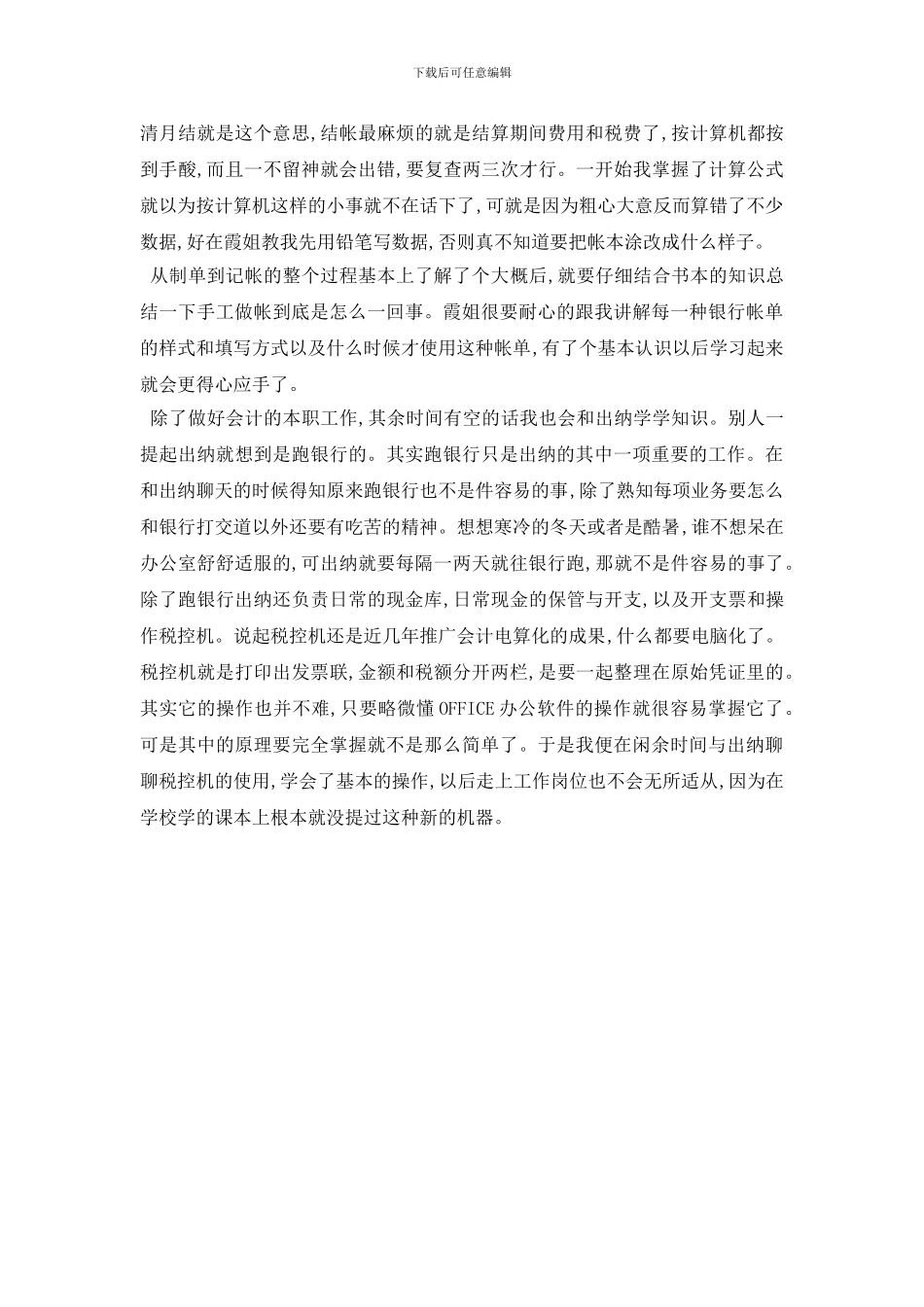 下载后可任意编辑

清月结就是这个意思,结帐最麻烦的就是结算期间费用和税费了,按计算机都按到手酸,而且一不留神就会出错,要复查两三次才行。一开始我掌握了计算公式就以为按计算机这样的小事就不在话下了,可就是因为粗心大意反而算错了不少数据,好在霞姐教我先用铅笔写数据,否则真不知道要把帐本涂改成什么样子。

从制单到记帐的整个过程基本上了解了个大概后,就要仔细结合书本的知识总结一下手工做帐到底是怎么一回事。霞姐很要耐心的跟我讲解每一种银行帐单的样式和填写方式以及什么时候才使用这种帐单,有了个基本认识以后学习起来就会更得心应手了。

除了做好会计的本职工作,其余时间有空的话我也会和出纳学学知识。别人一提起出纳就想到是跑银行的。其实跑银行只是出纳的其中一项重要的工作。在和出纳聊天的时候得知原来跑银行也不是件容易的事,除了熟知每项业务要怎么和银行打交道以外还要有吃苦的精神。想想寒冷的冬天或者是酷暑,谁不想呆在办公室舒舒适服的,可出纳就要每隔一两天就往银行跑,那就不是件容易的事了。除了跑银行出纳还负责日常的现金库,日常现金的保管与开支,以及开支票和操作税控机。说起税控机还是近几年推广会计电算化的成果,什么都要电脑化了。税控机就是打印出发票联,金额和税额分开两栏,是要一起整理在原始凭证里的。其实它的操作也并不难,只要略微懂OFFICE办公软件的操作就很容易掌握它了。可是其中的原理要完全掌握就不是那么简单了。于是我便在闲余时间与出纳聊聊税控机的使用,学会了基本的操作,以后走上工作岗位也不会无所适从,因为在学校学的课本上根本就没提过这种新的机器。